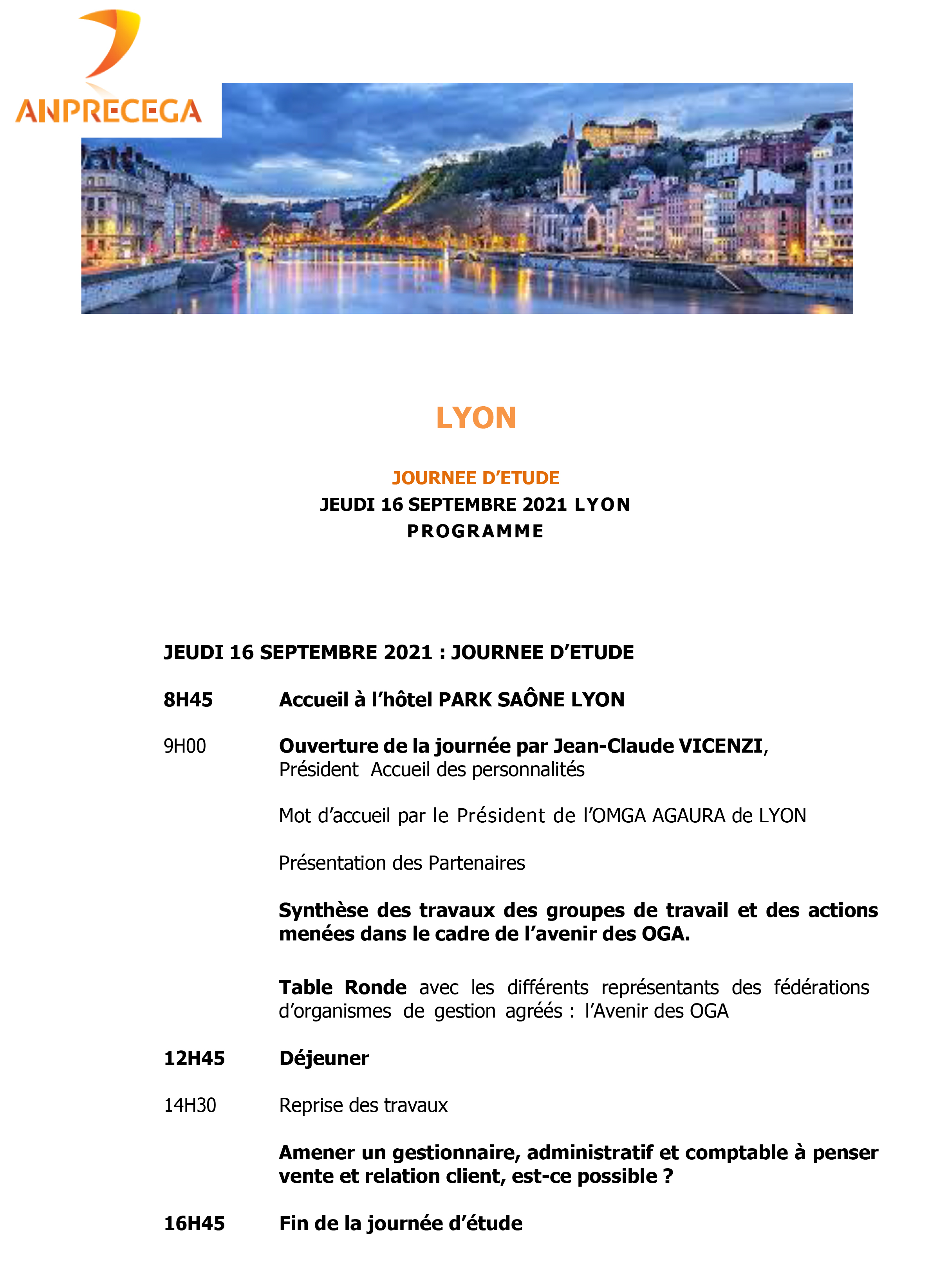 ANPRECEGA

LYON

JOURNEE D'ETUDE
JEUDI 16 SEPTEMBRE 2021 LYON
PROGRAMME

JEUDI 16 SEPTEMBRE 2021 : JOURNEE D'ETUDE

8H45 Accueil à l'hôtel PARK SAÔNE LYON

9H00 Ouverture de la journée par Jean-Claude VICENZI, Président Accueil des personnalités

Mot d'accueil par le Président de l'OMGA AGAURA de LYON

Présentation des Partenaires

Synthèse des travaux des groupes de travail et des actions menées dans le cadre de l'avenir des OGA.

Table Ronde avec les différents représentants des fédérations d'organismes de gestion agréés : l'Avenir des OGA

12H45 Déjeuner

14H30 Reprise des travaux

Amener un gestionnaire, administratif et comptable à penser vente et relation client, est-ce possible ?

16H45 Fin de la journée d'étude